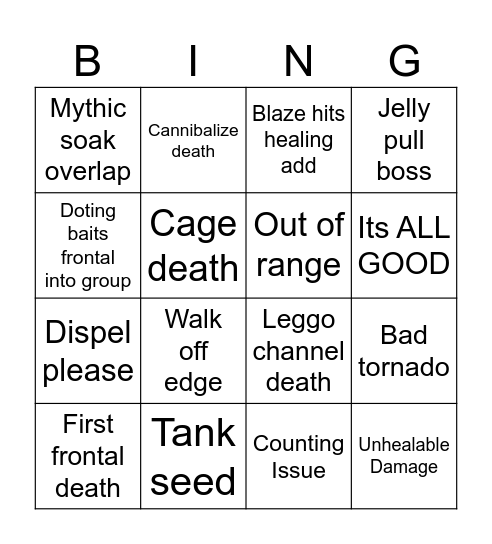 | B | I | N | G |
|---|---|---|---|
| Mythic soak overlap | Cannibalize death | Blaze hits healing add | Jelly pull boss |
| Doting baits frontal into group | Cage death | Out of range | Its ALL GOOD |
| Dispel please | Walk off edge | Leggo channel death | Bad tornado |
| First frontal death | Tank seed | Counting Issue | Unhealable Damage |